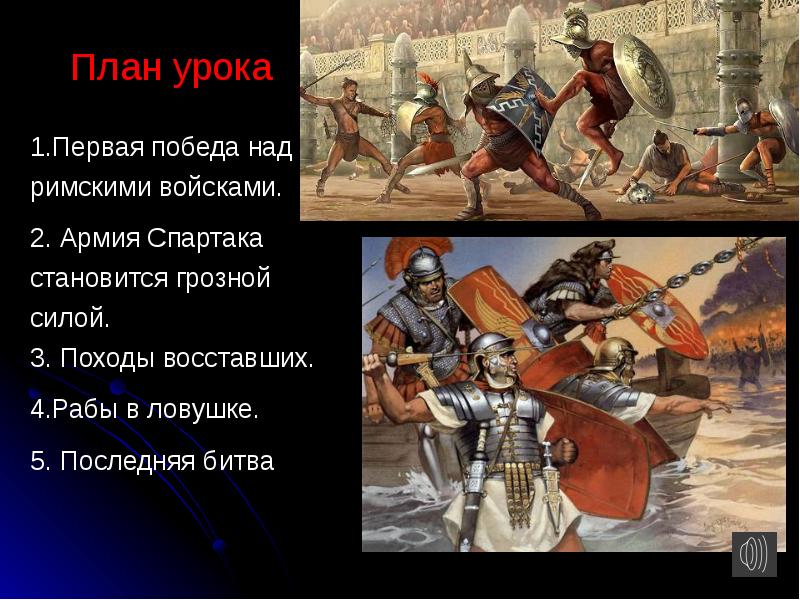 План урока

1.Первая победа над римскими войсками.

2. Армия Спартака становится грозной силой.
3. Походы восставших.

4.Рабы в ловушке.

5. Последняя битва